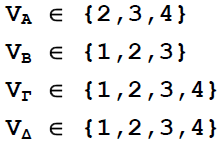 $V_A \in \{2,3,4\}$

$V_B \in \{1,2,3\}$

$V_\Gamma \in \{1,2,3,4\}$

$V_\Delta \in \{1,2,3,4\}$